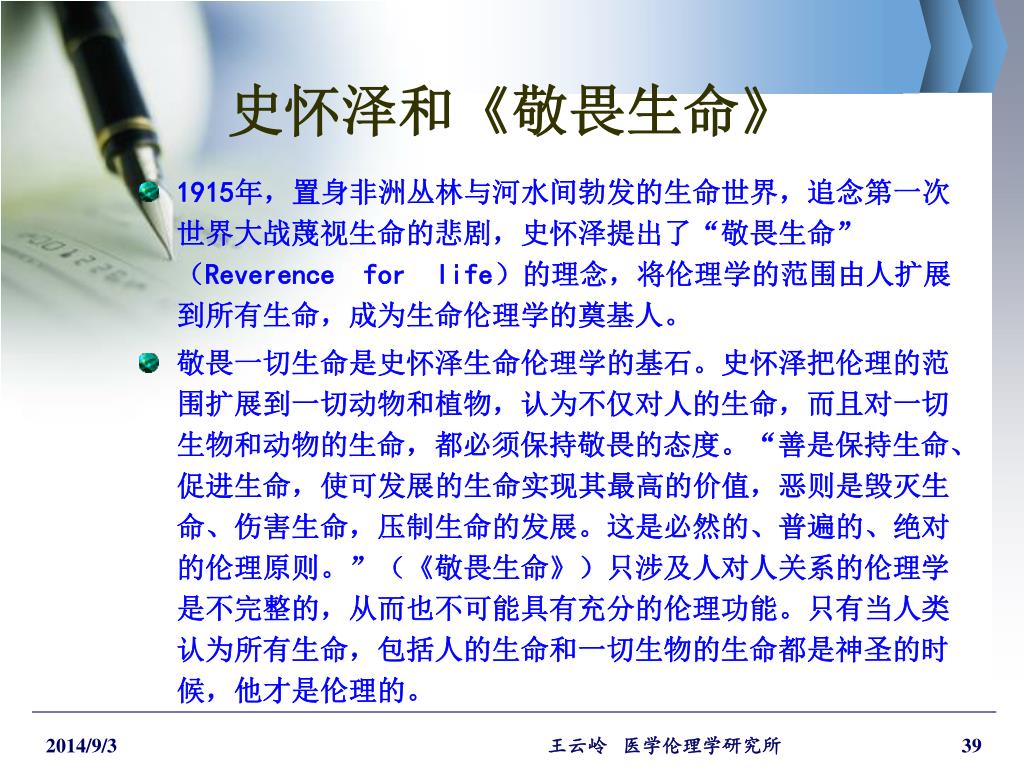 史怀泽和《敬畏生命》

1915年，置身非洲丛林与河水间勃发的生命世界，追念第一次世界大战蔑视生命的悲剧，史怀泽提出了“敬畏生命”（Reverence for life）的理念，将伦理学的范围由人扩展到所有生命，成为生命伦理学的奠基人。

敬畏一切生命是史怀泽生命伦理学的基石。史怀泽把伦理的范围扩展到一切动物和植物，认为不仅对人的生命，而且对一切生物和动物的生命，都必须保持敬畏的态度。“善是保持生命、促进生命，使可发展的生命实现其最高的价值，恶则是毁灭生命、伤害生命，压制生命的发展。这是必然的、普遍的、绝对的伦理原则。”（《敬畏生命》）只涉及人对人关系的伦理学是不完整的，从而也不可能具有充分的伦理功能。只有当人类认为所有生命，包括人的生命和一切生物的生命都是神圣的时候，他才是伦理的。

2014/9/3 王云岭 医学伦理学研究所 39